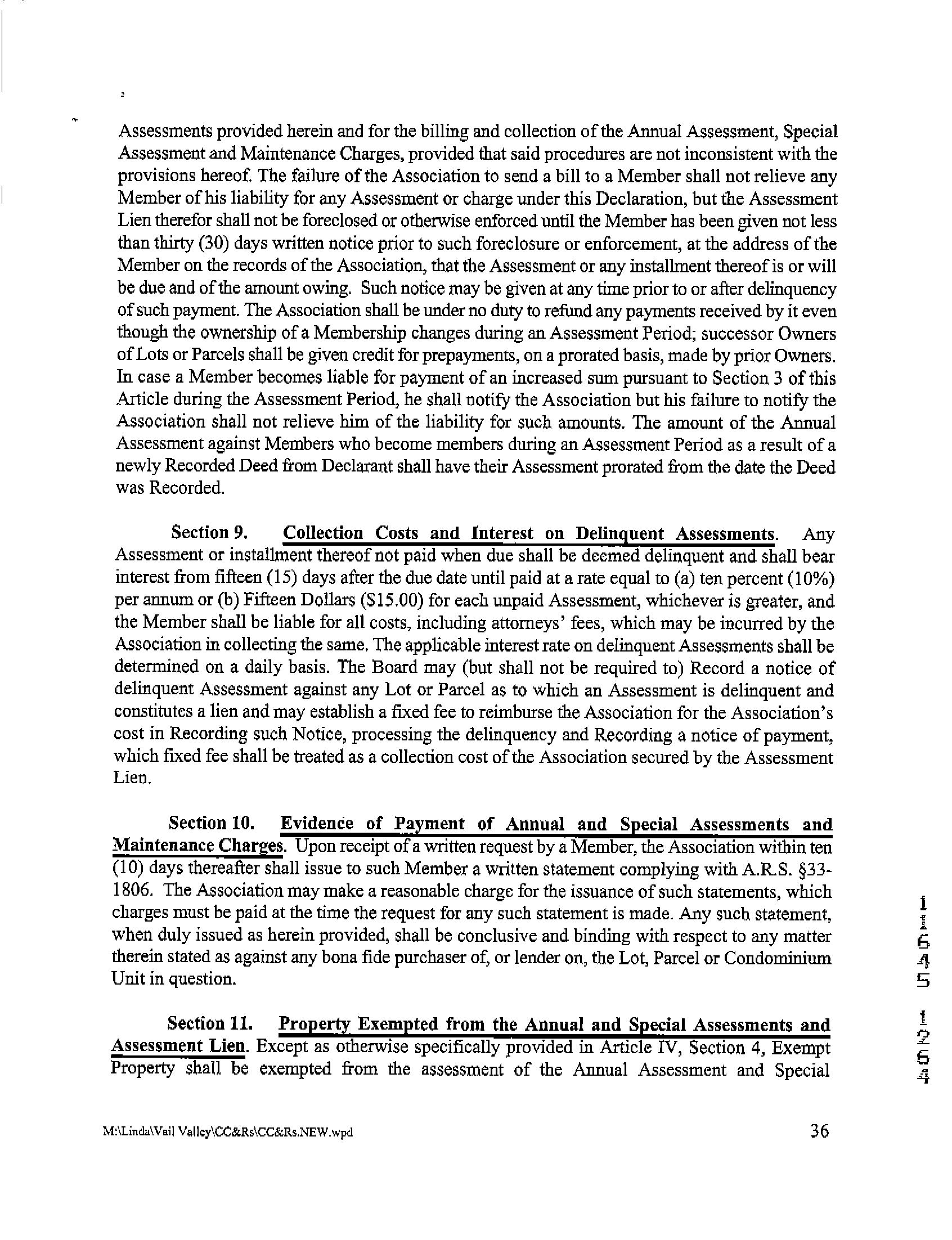 Assessments provided herein and for the billing and collection of the Annual Assessment, Special Assessment and Maintenance Charges, provided that said procedures are not inconsistent with the provisions hereof. The failure of the Association to send a bill to a Member shall not relieve any Member of his liability for any Assessment or charge under this Declaration, but the Assessment Lien therefor shall not be foreclosed or otherwise enforced until the Member has been given not less than thirty (30) days written notice prior to such foreclosure or enforcement, at the address of the Member on the records of the Association, that the Assessment or any installment thereof is or will be due and of the amount owing. Such notice may be given at any time prior to or after delinquency of such payment. The Association shall be under no duty to refund any payments received by it even though the ownership of a Membership changes during an Assessment Period; successor Owners of Lots or Parcels shall be given credit for prepayments, on a prorated basis, made by prior Owners. In case a Member becomes liable for payment of an increased sum pursuant to Section 3 of this Article during the Assessment Period, he shall notify the Association but his failure to notify the Association shall not relieve him of the liability for such amounts. The amount of the Annual Assessment against Members who become members during an Assessment Period as a result of a newly Recorded Deed from Declarant shall have their Assessment prorated from the date the Deed was Recorded.

Section 9. Collection Costs and Interest on Delinquent Assessments. Any Assessment or installment thereof not paid when due shall be deemed delinquent and shall bear interest from fifteen (15) days after the due date until paid at a rate equal to (a) ten percent (10%) per annum or (b) Fifteen Dollars ($15.00) for each unpaid Assessment, whichever is greater, and the Member shall be liable for all costs, including attorneys' fees, which may be incurred by the Association in collecting the same. The applicable interest rate on delinquent Assessments shall be determined on a daily basis. The Board may (but shall not be required to) Record a notice of delinquent Assessment against any Lot or Parcel as to which an Assessment is delinquent and constitutes a lien and may establish a fixed fee to reimburse the Association for the Association's cost in Recording such Notice, processing the delinquency and Recording a notice of payment, which fixed fee shall be treated as a collection cost of the Association secured by the Assessment Lien.

Section 10. Evidence of Payment of Annual and Special Assessments and Maintenance Charges. Upon receipt of a written request by a Member, the Association within ten (10) days thereafter shall issue to such Member a written statement complying with A.R.S. §33-1806. The Association may make a reasonable charge for the issuance of such statements, which charges must be paid at the time the request for any such statement is made. Any such statement, when duly issued as herein provided, shall be conclusive and binding with respect to any matter therein stated as against any bona fide purchaser of, or lender on, the Lot, Parcel or Condominium Unit in question.

Section 11. Property Exempted from the Annual and Special Assessments and Assessment Lien. Except as otherwise specifically provided in Article IV, Section 4, Exempt Property shall be exempted from the assessment of the Annual Assessment and Special

11645 1264

M:\Linda\Vail Valley\CC&Rs\CC&Rs.NEW.wpd

36